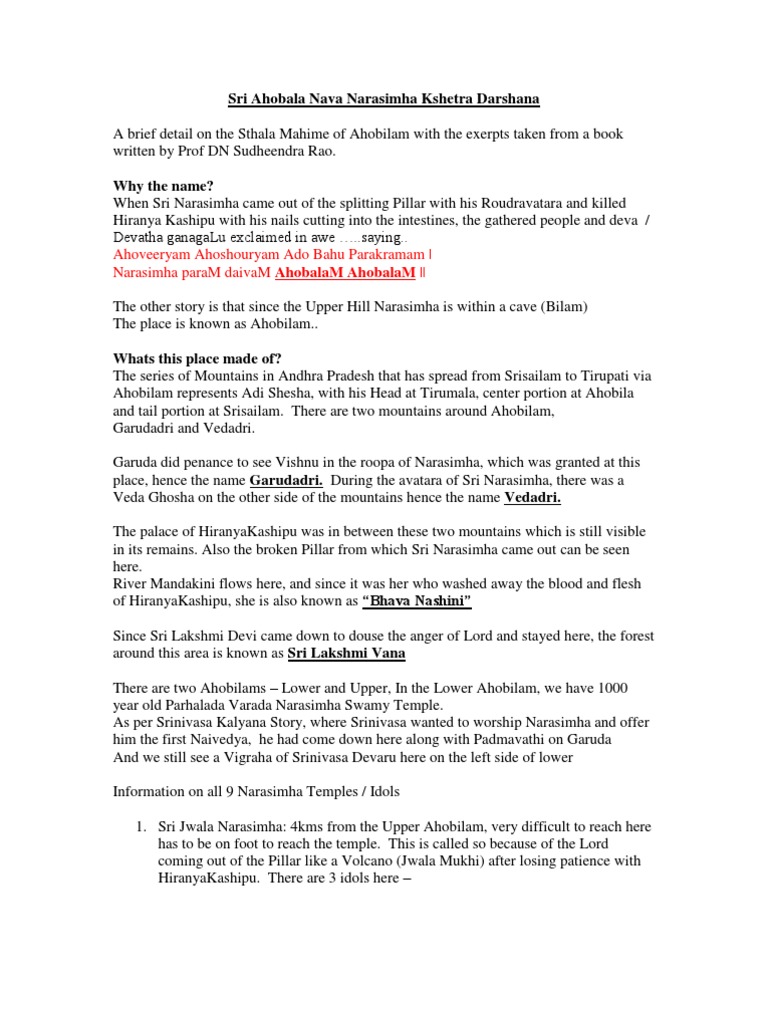 Sri Ahobala Nava Narasimha Kshetra Darshana

A brief detail on the Sthala Mahime of Ahobilam with the exerpts taken from a book written by Prof DN Sudheendra Rao.

Why the name?
When Sri Narasimha came out of the splitting Pillar with his Roudravatara and killed Hiranya Kashipu with his nails cutting into the intestines, the gathered people and deva / Devatha ganagaLu exclaimed in awe .....saying..
Ahoveeryam Ahoshouryam Ado Bahu Parakramam |
Narasimha paraM daivaM AhobalaM AhobalaM ||

The other story is that since the Upper Hill Narasimha is within a cave (Bilam)
The place is known as Ahobilam..

Whats this place made of?
The series of Mountains in Andhra Pradesh that has spread from Srisailam to Tirupati via Ahobilam represents Adi Shesha, with his Head at Tirumala, center portion at Ahobila and tail portion at Srisailam. There are two mountains around Ahobilam, Garudadri and Vedadri.

Garuda did penance to see Vishnu in the roopa of Narasimha, which was granted at this place, hence the name Garudadri. During the avatara of Sri Narasimha, there was a Veda Ghosha on the other side of the mountains hence the name Vedadri.

The palace of HiranyaKashipu was in between these two mountains which is still visible in its remains. Also the broken Pillar from which Sri Narasimha came out can be seen here.
River Mandakini flows here, and since it was her who washed away the blood and flesh of HiranyaKashipu, she is also known as "Bhava Nashini"

Since Sri Lakshmi Devi came down to douse the anger of Lord and stayed here, the forest around this area is known as Sri Lakshmi Vana

There are two Ahobilams – Lower and Upper, In the Lower Ahobilam, we have 1000 year old Parhalada Varada Narasimha Swamy Temple.
As per Srinivasa Kalyana Story, where Srinivasa wanted to worship Narasimha and offer him the first Naivedya, he had come down here along with Padmavathi on Garuda
And we still see a Vigraha of Srinivasa Devaru here on the left side of lower

Information on all 9 Narasimha Temples / Idols

1. Sri Jwala Narasimha: 4kms from the Upper Ahobilam, very difficult to reach here has to be on foot to reach the temple. This is called so because of the Lord coming out of the Pillar like a Volcano (Jwala Mukhi) after losing patience with HiranyaKashipu. There are 3 idols here –